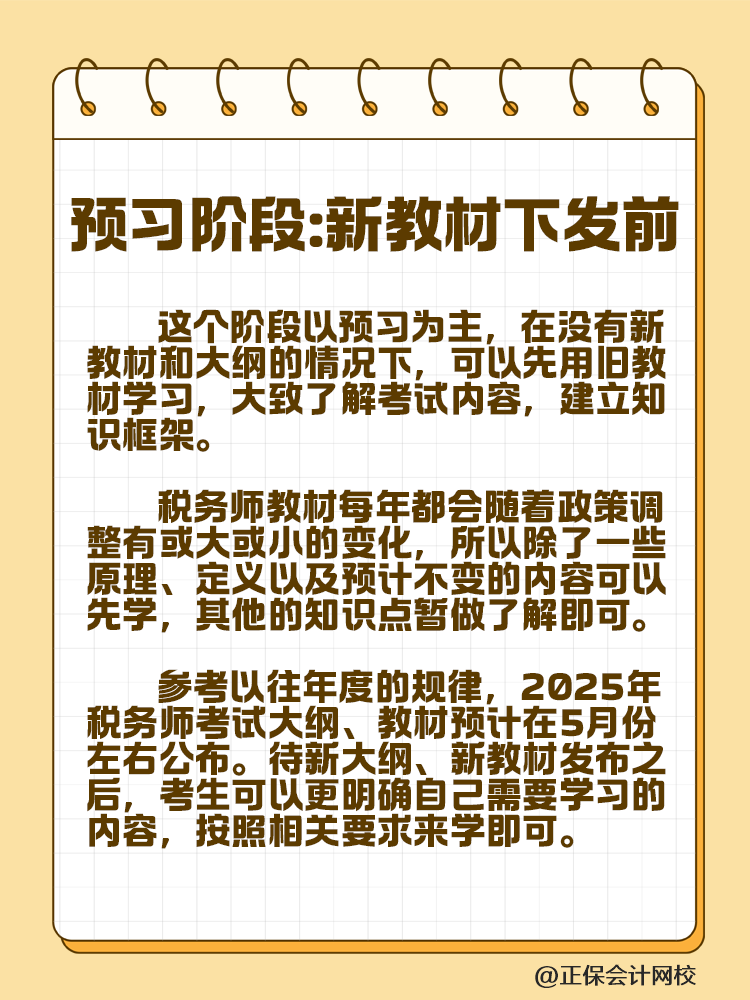 预习阶段:新教材下发前

这个阶段以预习为主，在没有新教材和大纲的情况下，可以先用旧教材学习，大致了解考试内容，建立知识框架。

税务师教材每年都会随着政策调整有或大或小的变化，所以除了一些原理、定义以及预计不变的内容可以先学，其他的知识点暂做了解即可。

参考以往年度的规律，2025年税务师考试大纲、教材预计在5月份左右公布。待新大纲、新教材发布之后，考生可以更明确自己需要学习的内容，按照相关要求来学即可。

@正保会计网校